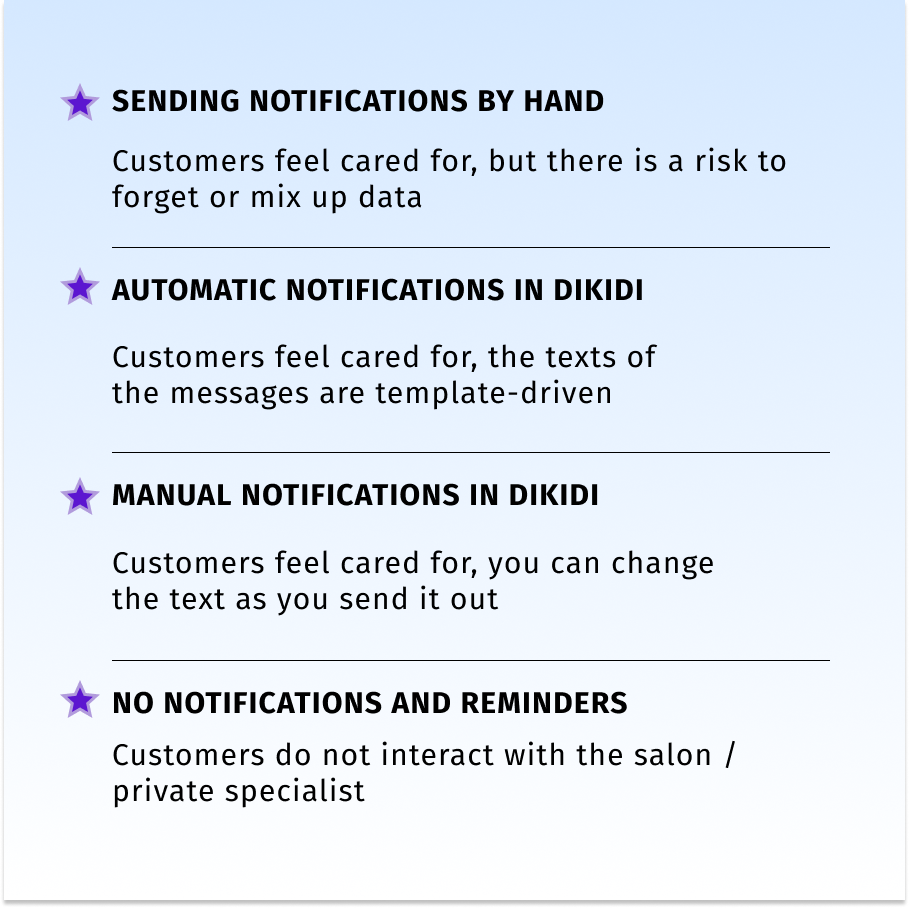 SENDING NOTIFICATIONS BY HAND

Customers feel cared for, but there is a risk to forget or mix up data

AUTOMATIC NOTIFICATIONS IN DIKIDI

Customers feel cared for, the texts of the messages are template-driven

MANUAL NOTIFICATIONS IN DIKIDI

Customers feel cared for, you can change the text as you send it out

NO NOTIFICATIONS AND REMINDERS

Customers do not interact with the salon / private specialist